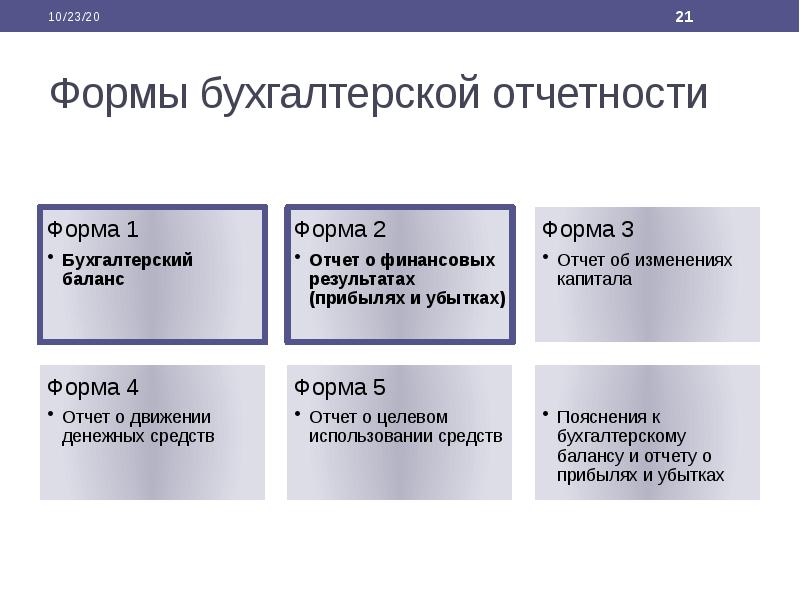 10/23/20

21

Формы бухгалтерской отчетности

Форма 1

• Бухгалтерский баланс

Форма 2

• Отчет о финансовых результатах (прибылях и убытках)

Форма 3

• Отчет об изменениях капитала

Форма 4

• Отчет о движении денежных средств

Форма 5

• Отчет о целевом использовании средств

• Пояснения к бухгалтерскому балансу и отчету о прибылях и убытках